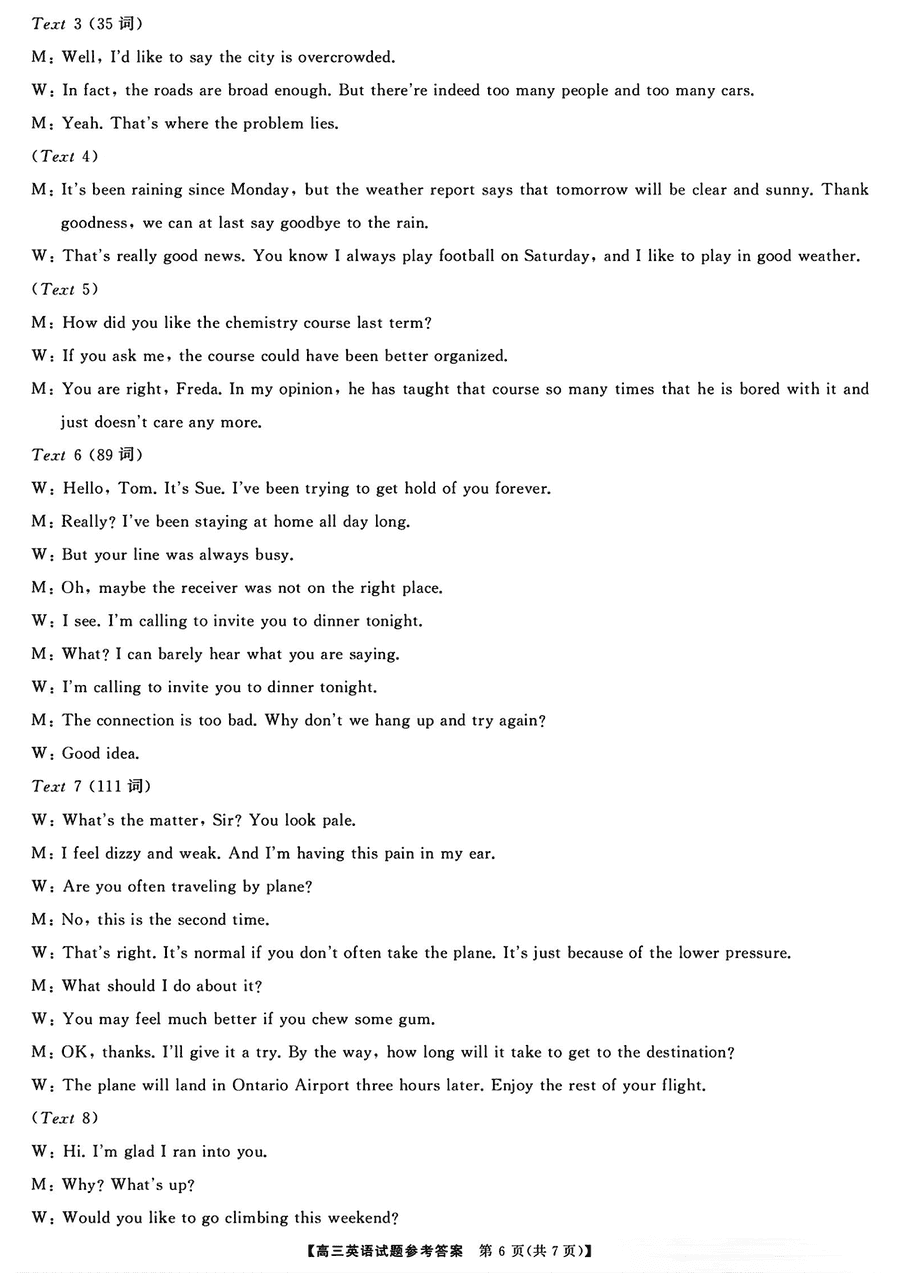 Text 3 (35 词)

M: Well, I'd like to say the city is overcrowded.

W: In fact, the roads are broad enough. But there're indeed too many people and too many cars.

M: Yeah. That's where the problem lies.

(Text 4)

M: It's been raining since Monday, but the weather report says that tomorrow will be clear and sunny. Thank goodness, we can at last say goodbye to the rain.

W: That's really good news. You know I always play football on Saturday, and I like to play in good weather.

(Text 5)

M: How did you like the chemistry course last term?

W: If you ask me, the course could have been better organized.

M: You are right, Freda. In my opinion, he has taught that course so many times that he is bored with it and just doesn't care any more.

Text 6 (89 词)

W: Hello, Tom. It's Sue. I've been trying to get hold of you forever.

M: Really? I've been staying at home all day long.

W: But your line was always busy.

M: Oh, maybe the receiver was not on the right place.

W: I see. I'm calling to invite you to dinner tonight.

M: What? I can barely hear what you are saying.

W: I'm calling to invite you to dinner tonight.

M: The connection is too bad. Why don't we hang up and try again?

W: Good idea.

Text 7 (111 词)

W: What's the matter, Sir? You look pale.

M: I feel dizzy and weak. And I'm having this pain in my ear.

W: Are you often traveling by plane?

M: No, this is the second time.

W: That's right. It's normal if you don't often take the plane. It's just because of the lower pressure.

M: What should I do about it?

W: You may feel much better if you chew some gum.

M: OK, thanks. I'll give it a try. By the way, how long will it take to get to the destination?

W: The plane will land in Ontario Airport three hours later. Enjoy the rest of your flight.

(Text 8)

W: Hi. I'm glad I ran into you.

M: Why? What's up?

W: Would you like to go climbing this weekend?

【高三英语试题参考答案 第 6 页(共 7 页)】